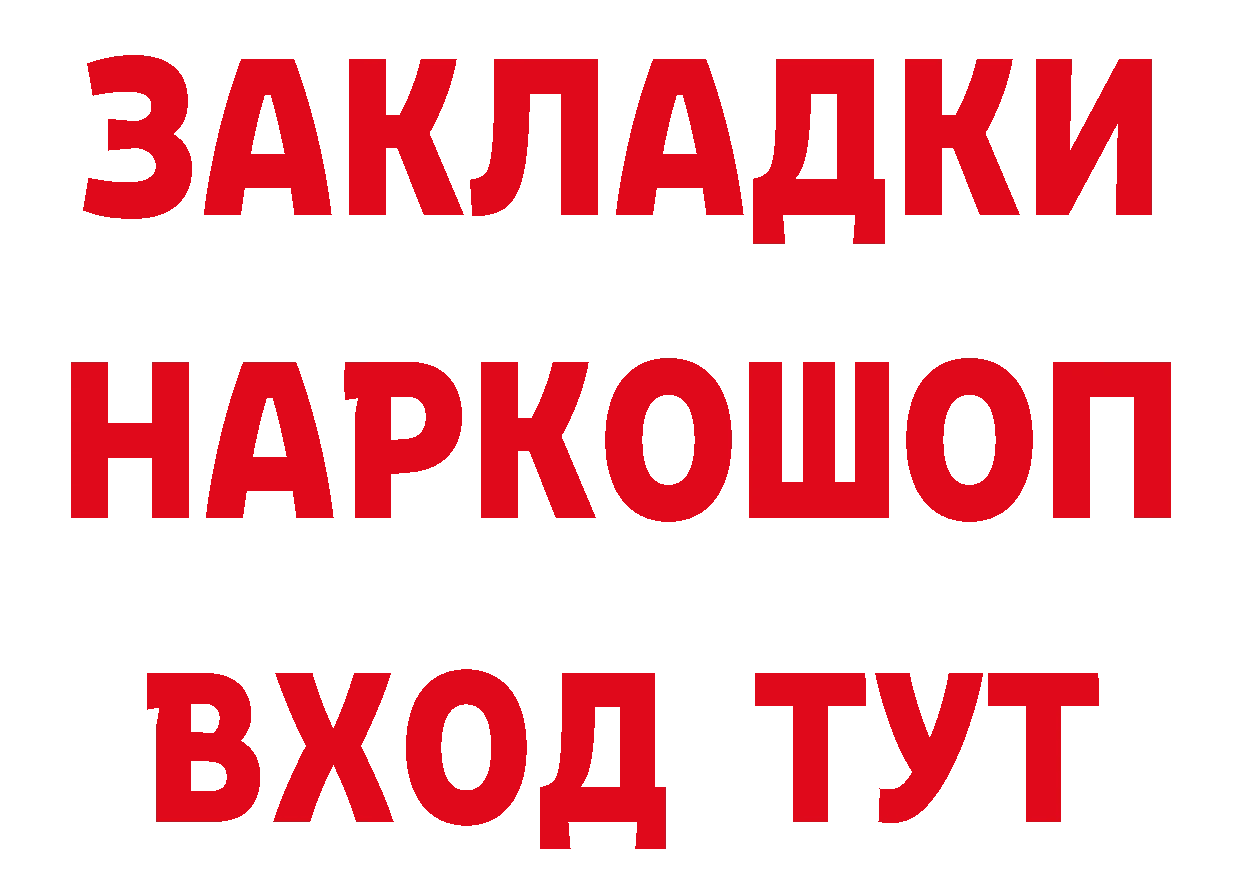 ЗАКЛАДКИ НАРКОШОП ВХОД ТУТ